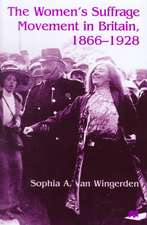 The Women's Suffrage Movement in Britain, 1866–1928

Sophia A. van Wingerden